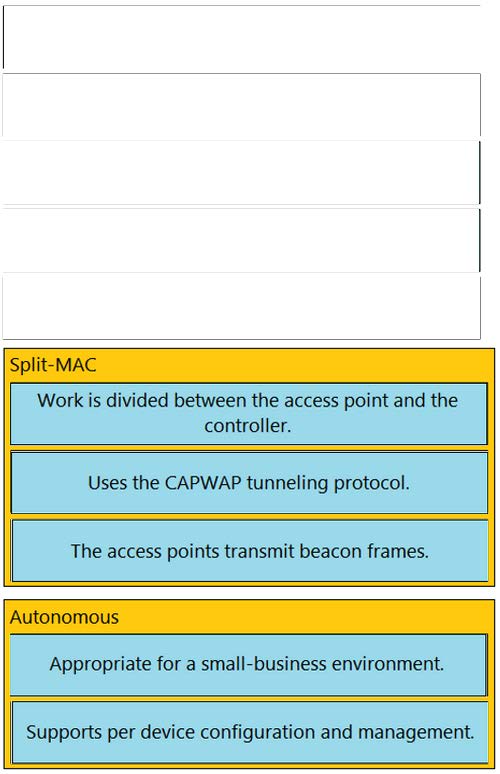 Split-MAC

Work is divided between the access point and the controller.

Uses the CAPWAP tunneling protocol.

The access points transmit beacon frames.

Autonomous

Appropriate for a small-business environment.

Supports per device configuration and management.